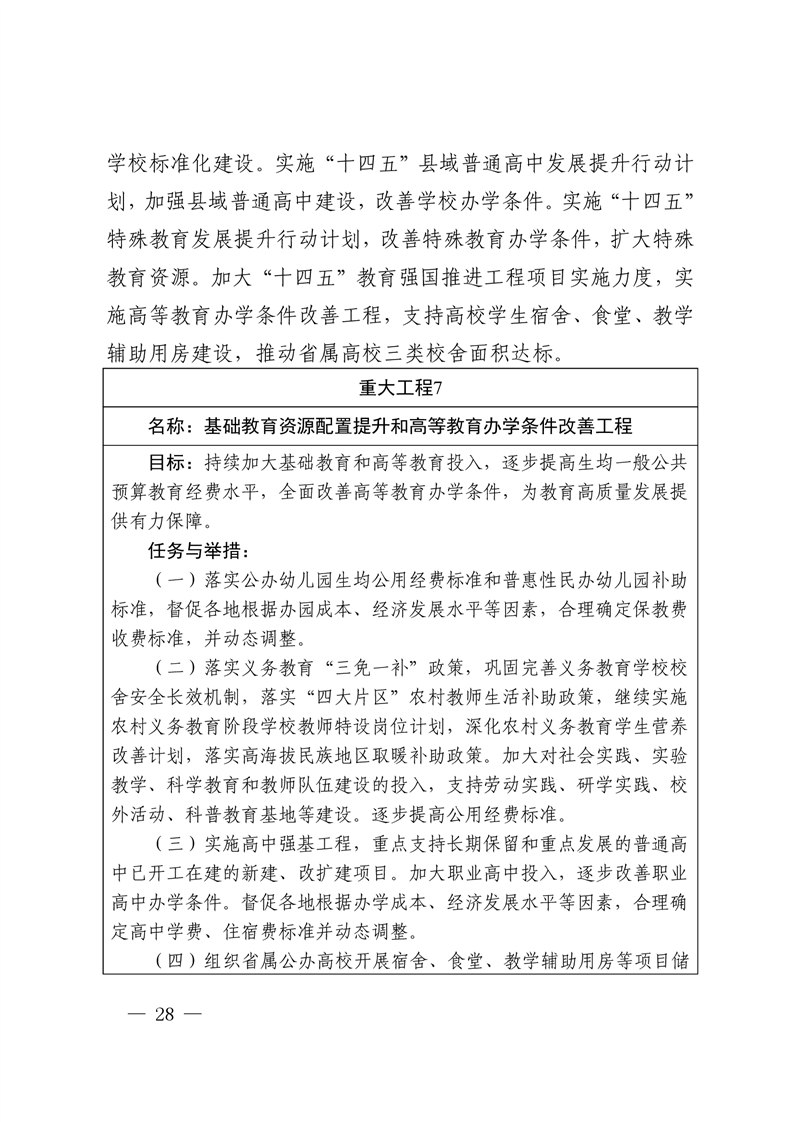 学校标准化建设。实施“十四五”县域普通高中发展提升行动计划，加强县域普通高中建设，改善学校办学条件。实施“十四五”特殊教育发展提升行动计划，改善特殊教育办学条件，扩大特殊教育资源。加大“十四五”教育强国推进工程项目实施力度，实施高等教育办学条件改善工程，支持高校学生宿舍、食堂、教学辅助用房建设，推动省属高校三类校舍面积达标。

重大工程7

名称：基础教育资源配置提升和高等教育办学条件改善工程

目标：持续加大基础教育和高等教育投入，逐步提高生均一般公共预算教育经费水平，全面改善高等教育办学条件，为教育高质量发展提供有力保障。

任务与举措：

（一）落实公办幼儿园生均公用经费标准和普惠性民办幼儿园补助标准，督促各地根据办园成本、经济发展水平等因素，合理确定保教费收费标准，并动态调整。

（二）落实义务教育“三免一补”政策，巩固完善义务教育学校校舍安全长效机制，落实“四大片区”农村教师生活补助政策，继续实施农村义务教育阶段学校教师特设岗位计划，深化农村义务教育学生营养改善计划，落实高海拔民族地区取暖补助政策。加大对社会实践、实验教学、科学教育和教师队伍建设的投入，支持劳动实践、研学实践、校外活动、科普教育基地等建设。逐步提高公用经费标准。

（三）实施高中强基工程，重点支持长期保留和重点发展的普通高中已开工在建的新建、改扩建项目。加大职业高中投入，逐步改善职业高中办学条件。督促各地根据办学成本、经济发展水平等因素，合理确定高中学费、住宿费标准并动态调整。

（四）组织省属公办高校开展宿舍、食堂、教学辅助用房等项目储

— 28 —